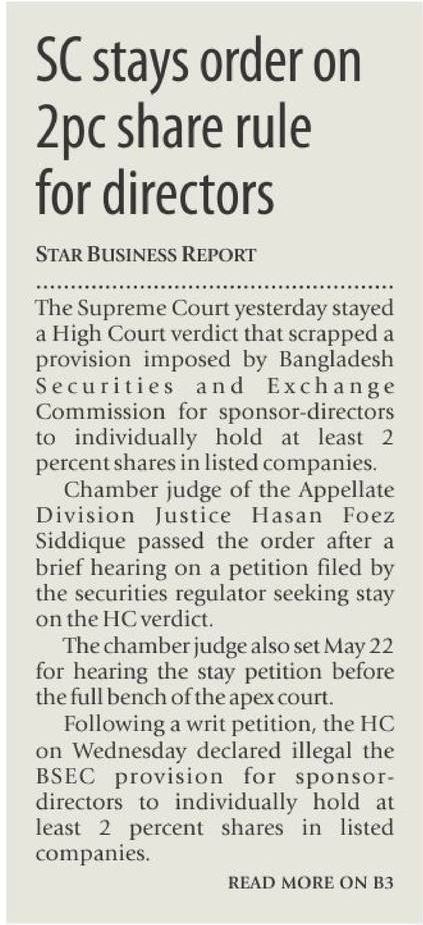 SC stays order on 2pc share rule for directors

STAR BUSINESS REPORT

The Supreme Court yesterday stayed a High Court verdict that scrapped a provision imposed by Bangladesh Securities and Exchange Commission for sponsor-directors to individually hold at least 2 percent shares in listed companies.

Chamber judge of the Appellate Division Justice Hasan Foez Siddique passed the order after a brief hearing on a petition filed by the securities regulator seeking stay on the HC verdict.

The chamber judge also set May 22 for hearing the stay petition before the full bench of the apex court.

Following a writ petition, the HC on Wednesday declared illegal the BSEC provision for sponsor-directors to individually hold at least 2 percent shares in listed companies.

READ MORE ON B3